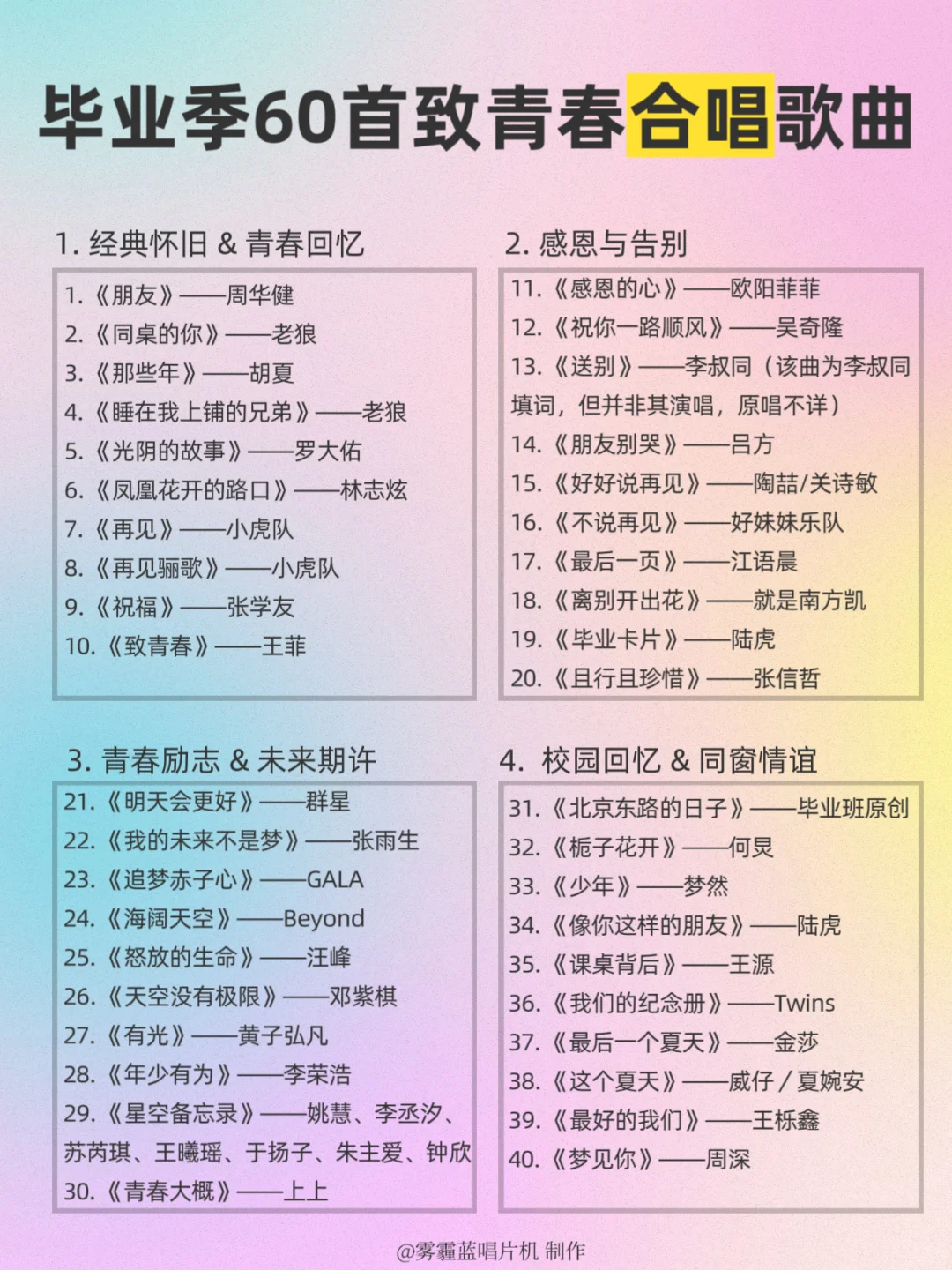 毕业季60首致青春合唱歌曲

1. 经典怀旧 & 青春回忆

1.《朋友》——周华健
2.《同桌的你》——老狼
3.《那些年》——胡夏
4.《睡在我上铺的兄弟》——老狼
5.《光阴的故事》——罗大佑
6.《凤凰花开的路口》——林志炫
7.《再见》——小虎队
8.《再见骊歌》——小虎队
9.《祝福》——张学友
10.《致青春》——王菲

2. 感恩与告别

11.《感恩的心》——欧阳菲菲
12.《祝你一路顺风》——吴奇隆
13.《送别》——李叔同（该曲为李叔同填词，但并非其演唱，原唱不详）
14.《朋友别哭》——吕方
15.《好好说再见》——陶喆/关诗敏
16.《不说再见》——好妹妹乐队
17.《最后一页》——江语晨
18.《离别开出花》——就是南方凯
19.《毕业卡片》——陆虎
20.《且行且珍惜》——张信哲

3. 青春励志 & 未来期许

21.《明天会更好》——群星
22.《我的未来不是梦》——张雨生
23.《追梦赤子心》——GALA
24.《海阔天空》——Beyond
25.《怒放的生命》——汪峰
26.《天空没有极限》——邓紫棋
27.《有光》——黄子弘凡
28.《年少有为》——李荣浩
29.《星空备忘录》——姚慧、李丞汐、苏芮琪、王曦瑶、于扬子、朱主爱、钟欣
30.《青春大概》——上上

4. 校园回忆 & 同窗情谊

31.《北京东路的日子》——毕业班原创
32.《栀子花开》——何炅
33.《少年》——梦然
34.《像你这样的朋友》——陆虎
35.《课桌背后》——王源
36.《我们的纪念册》——Twins
37.《最后一个夏天》——金莎
38.《这个夏天》——威仔 / 夏婉安
39.《最好的我们》——王栎鑫
40.《梦见你》——周深

@雾霾蓝唱片机 制作